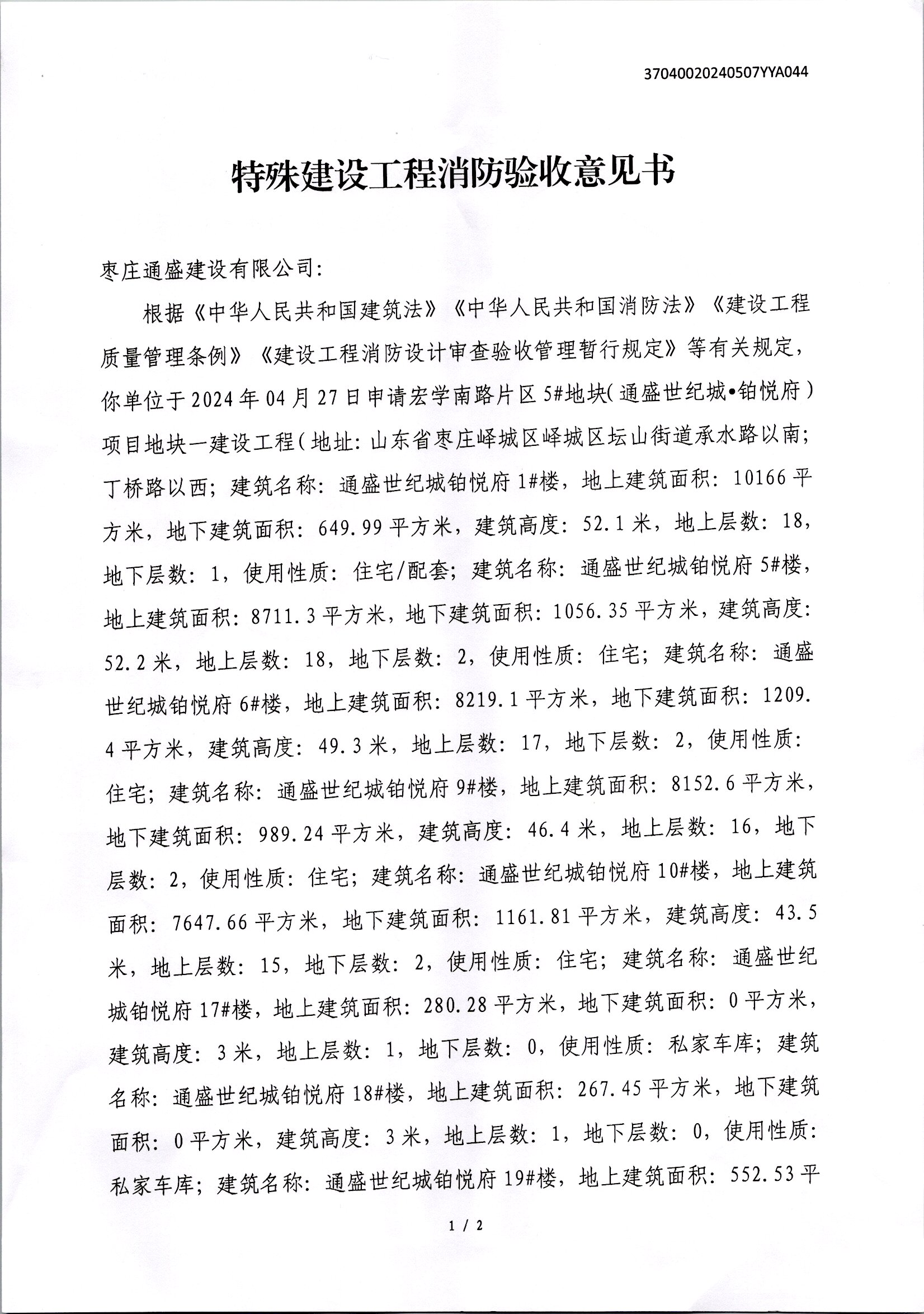 37040020240507YYA044

特殊建设工程消防验收意见书

枣庄通盛建设有限公司:

根据《中华人民共和国建筑法》《中华人民共和国消防法》《建设工程质量管理条例》《建设工程消防设计审查验收管理暂行规定》等有关规定，你单位于2024年04月27日申请宏学南路片区5#地块(通盛世纪城•铂悦府)项目地块一建设工程(地址:山东省枣庄峄城区峄城区坛山街道承水路以南;丁桥路以西;建筑名称:通盛世纪城铂悦府1#楼，地上建筑面积:10166平方米，地下建筑面积:649.99平方米，建筑高度:52.1米，地上层数:18，地下层数:1，使用性质:住宅/配套;建筑名称:通盛世纪城铂悦府5#楼，地上建筑面积:8711.3平方米，地下建筑面积:1056.35平方米，建筑高度:52.2米，地上层数:18，地下层数:2，使用性质:住宅;建筑名称:通盛世纪城铂悦府6#楼，地上建筑面积:8219.1平方米，地下建筑面积:1209.4平方米，建筑高度:49.3米，地上层数:17，地下层数:2，使用性质:住宅;建筑名称:通盛世纪城铂悦府9#楼，地上建筑面积:8152.6平方米，地下建筑面积:989.24平方米，建筑高度:46.4米，地上层数:16，地下层数:2，使用性质:住宅;建筑名称:通盛世纪城铂悦府10#楼，地上建筑面积:7647.66平方米，地下建筑面积:1161.81平方米，建筑高度:43.5米，地上层数:15，地下层数:2，使用性质:住宅;建筑名称:通盛世纪城铂悦府17#楼，地上建筑面积:280.28平方米，地下建筑面积:0平方米，建筑高度:3米，地上层数:1，地下层数:0，使用性质:私家车库;建筑名称:通盛世纪城铂悦府18#楼，地上建筑面积:267.45平方米，地下建筑面积:0平方米，建筑高度:3米，地上层数:1，地下层数:0，使用性质:私家车库;建筑名称:通盛世纪城铂悦府19#楼，地上建筑面积:552.53平

1 / 2